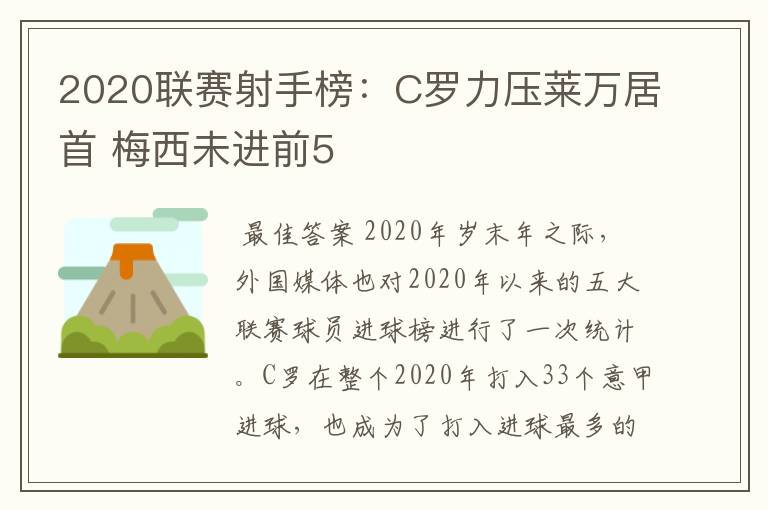 2020联赛射手榜：C罗力压莱万居首 梅西未进前5

最佳答案 2020年岁末年之际，外国媒体也对2020年以来的五大联赛球员进球榜进行了一次统计。C罗在整个2020年打入33个意甲进球，也成为了打入进球最多的